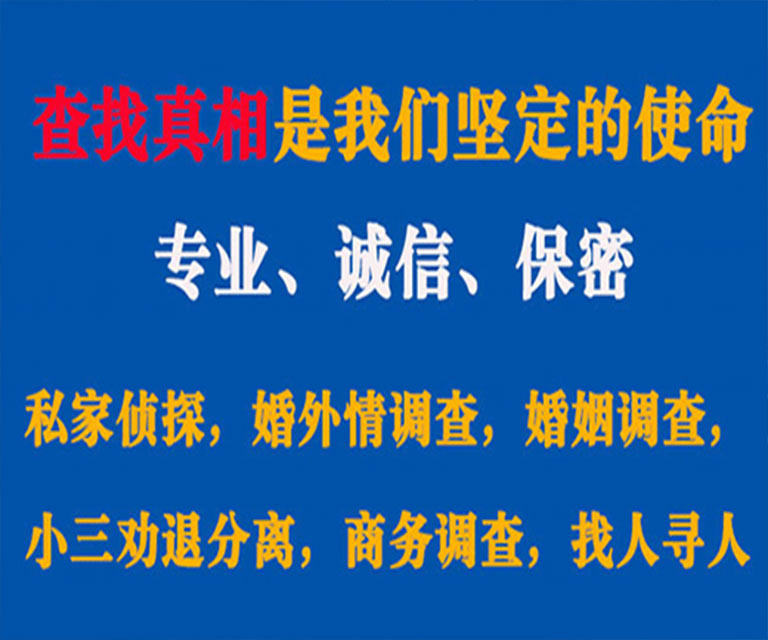 查找真相是我们坚定的使命

专业、诚信、保密

私家侦探，婚外情调查，婚姻调查，

小三劝退分离，商务调查，找人寻人